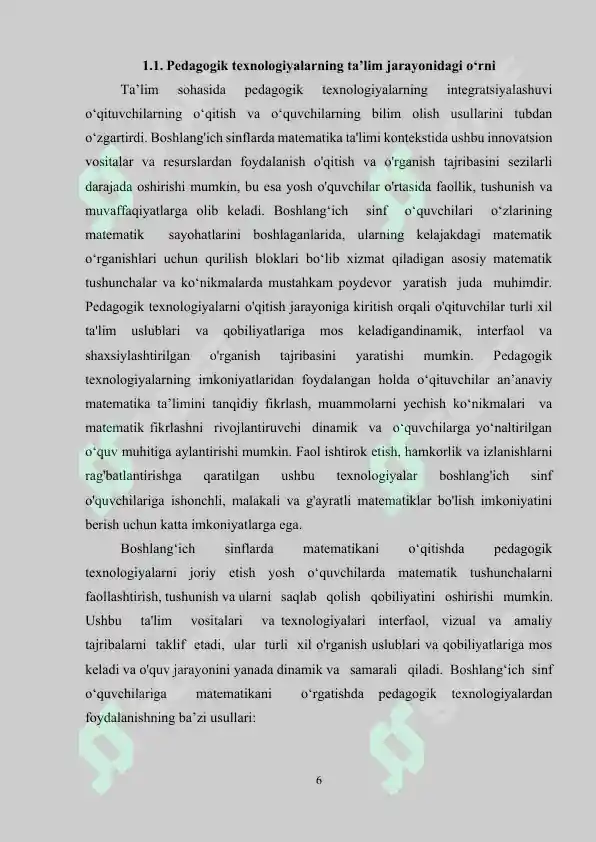 1.1. Pedagogik texnologiyalarning ta’lim jarayonidagi o‘rni

Ta’lim sohasida pedagogik texnologiyalarning integratsiyalashuvi o‘qituvchilarning o‘qitish va o‘quvchilarning bilim olish usullarini tubdan o‘zgartirdi. Boshlang'ich sinflarda matematika ta'limi kontekstida ushbu innovatsion vositalar va resurslardan foydalanish o'qitish va o'rganish tajribasini sezilarli darajada oshirishi mumkin, bu esa yosh o'quvchilar o'rtasida faollik, tushunish va muvaffaqiyatlarga olib keladi. Boshlang‘ich sinf o‘quvchilari o‘zlarining matematik sayohatlarini boshlaganlarida, ularning kelajakdagi matematik o‘rganishlari uchun qurilish bloklari bo‘lib xizmat qiladigan asosiy matematik tushunchalar va ko‘nikmalarda mustahkam poydevor yaratish juda muhimdir. Pedagogik texnologiyalarni o'qitish jarayoniga kiritish orqali o'qituvchilar turli xil ta'lim uslublari va qobiliyatlariga mos keladigandinamik, interfaol va shaxsiylashtirilgan o'rganish tajribasini yaratishi mumkin. Pedagogik texnologiyalarning imkoniyatlaridan foydalangan holda o‘qituvchilar an’anaviy matematika ta’limini tanqidiy fikrlash, muammolarni yechish ko‘nikmalari va matematik fikrlashni rivojlantiruvchi dinamik va o‘quvchilarga yo‘naltirilgan o‘quv muhitiga aylantirishi mumkin. Faol ishtirok etish, hamkorlik va izlanishlarni rag'batlantirishga qaratilgan ushbu texnologiyalar boshlang'ich sinf o'quvchilariga ishonchli, malakali va g'ayratli matematiklar bo'lish imkoniyatini berish uchun katta imkoniyatlarga ega.

Boshlang‘ich sinflarda matematikani o‘qitishda pedagogik texnologiyalarni joriy etish yosh o‘quvchilarda matematik tushunchalarni faollashtirish, tushunish va ularni saqlab qolish qobiliyatini oshirishi mumkin. Ushbu ta'lim vositalari va texnologiyalari interfaol, vizual va amaliy tajribalarni taklif etadi, ular turli xil o'rganish uslublari va qobiliyatlariga mos keladi va o'quv jarayonini yanada dinamik va samarali qiladi. Boshlang‘ich sinf o‘quvchilariga matematikani o‘rgatishda pedagogik texnologiyalardan foydalanishning ba’zi usullari:

6